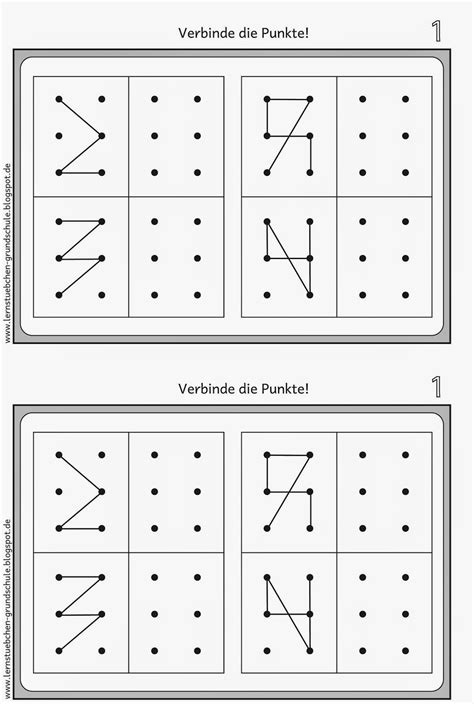 Verbinde die Punkte!

1

www.lernstuebchen-grundschule.blogspot.de

Verbinde die Punkte!

1

www.lernstuebchen-grundschule.blogspot.de